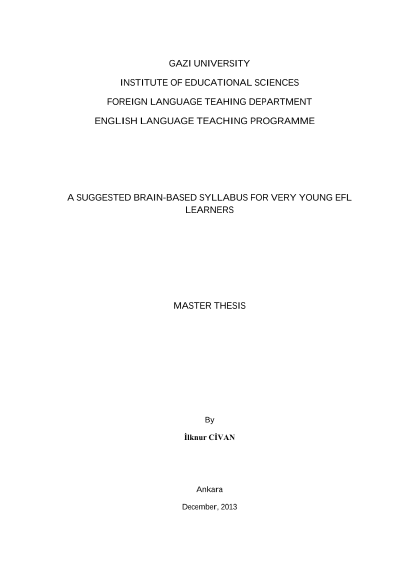 GAZI UNIVERSITY

INSTITUTE OF EDUCATIONAL SCIENCES

FOREIGN LANGUAGE TEAHING DEPARTMENT

ENGLISH LANGUAGE TEACHING PROGRAMME

A SUGGESTED BRAIN-BASED SYLLABUS FOR VERY YOUNG EFL LEARNERS

MASTER THESIS

By

İlknur CİVAN

Ankara

December, 2013